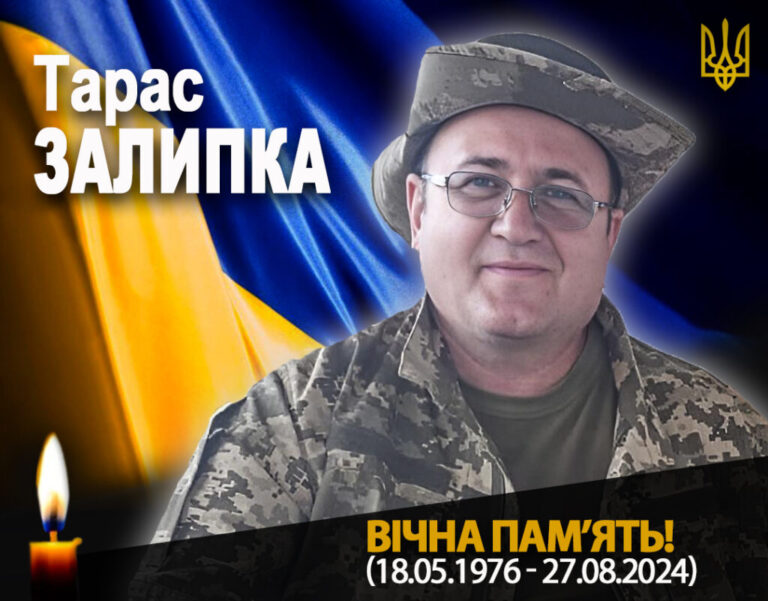 Тарас
ЗАЛИПКА

ВІЧНА ПАМ'ЯТЬ!
(18.05.1976 - 27.08.2024)